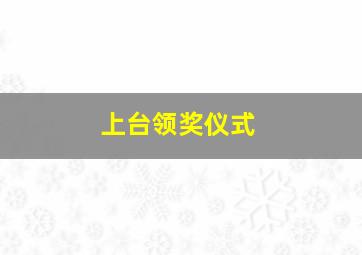 上台领奖仪式